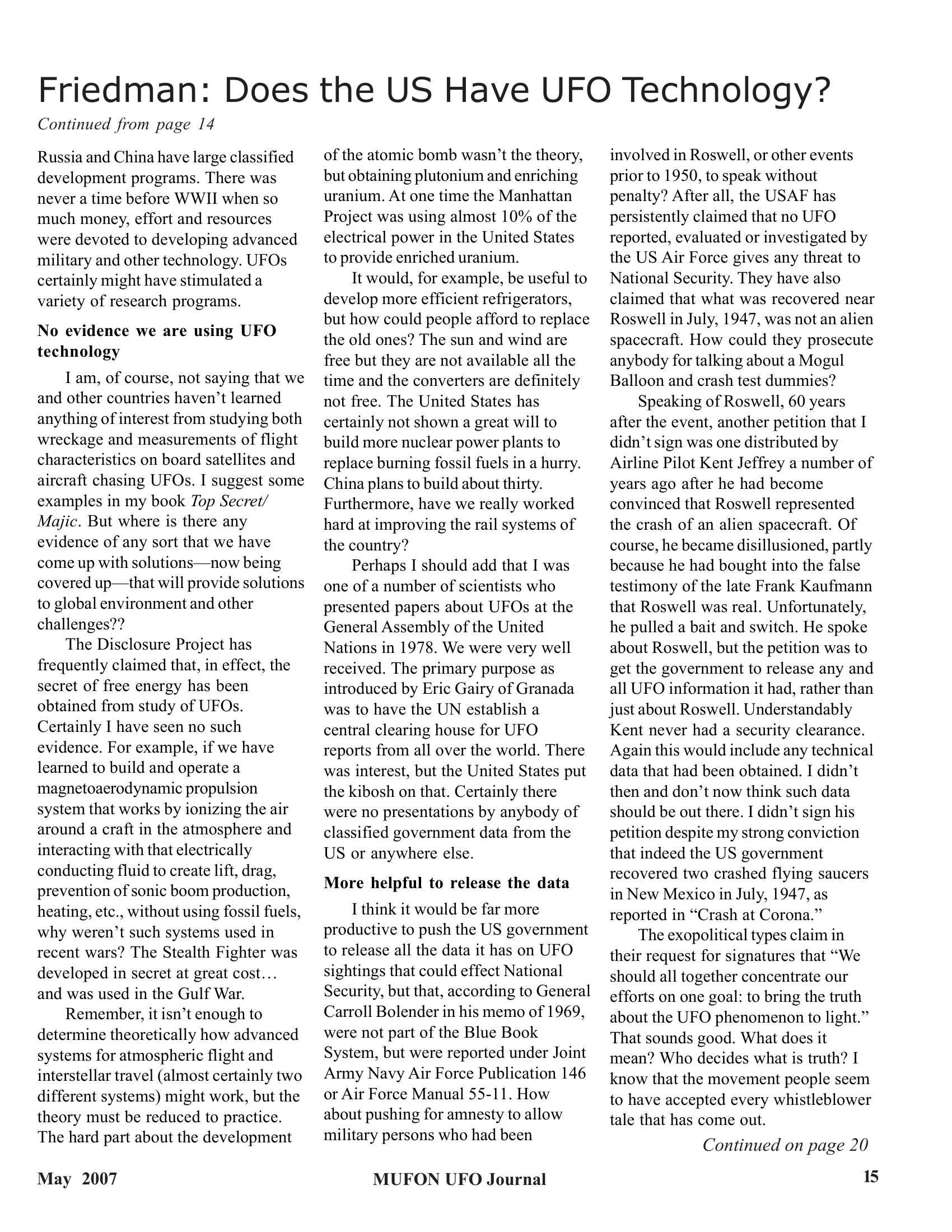 Friedman: Does the US Have UFO Technology?

Continued from page 14

Russia and China have large classified development programs. There was never a time before WWII when so much money, effort and resources were devoted to developing advanced military and other technology. UFOs certainly might have stimulated a variety of research programs.

No evidence we are using UFO technology

I am, of course, not saying that we and other countries haven't learned anything of interest from studying both wreckage and measurements of flight characteristics on board satellites and aircraft chasing UFOs. I suggest some examples in my book Top Secret/Majic. But where is there any evidence of any sort that we have come up with solutions—now being covered up—that will provide solutions to global environment and other challenges??

The Disclosure Project has frequently claimed that, in effect, the secret of free energy has been obtained from study of UFOs. Certainly I have seen no such evidence. For example, if we have learned to build and operate a magnetoaerodynamic propulsion system that works by ionizing the air around a craft in the atmosphere and interacting with that electrically conducting fluid to create lift, drag, prevention of sonic boom production, heating, etc., without using fossil fuels, why weren't such systems used in recent wars? The Stealth Fighter was developed in secret at great cost… and was used in the Gulf War.

Remember, it isn't enough to determine theoretically how advanced systems for atmospheric flight and interstellar travel (almost certainly two different systems) might work, but the theory must be reduced to practice. The hard part about the development of the atomic bomb wasn't the theory, but obtaining plutonium and enriching uranium. At one time the Manhattan Project was using almost 10% of the electrical power in the United States to provide enriched uranium.

It would, for example, be useful to develop more efficient refrigerators, but how could people afford to replace the old ones? The sun and wind are free but they are not available all the time and the converters are definitely not free. The United States has certainly not shown a great will to build more nuclear power plants to replace burning fossil fuels in a hurry. China plans to build about thirty. Furthermore, have we really worked hard at improving the rail systems of the country?

Perhaps I should add that I was one of a number of scientists who presented papers about UFOs at the General Assembly of the United Nations in 1978. We were very well received. The primary purpose as introduced by Eric Gairy of Granada was to have the UN establish a central clearing house for UFO reports from all over the world. There was interest, but the United States put the kibosh on that. Certainly there were no presentations by anybody of classified government data from the US or anywhere else.

More helpful to release the data

I think it would be far more productive to push the US government to release all the data it has on UFO sightings that could effect National Security, but that, according to General Carroll Bolender in his memo of 1969, were not part of the Blue Book System, but were reported under Joint Army Navy Air Force Publication 146 or Air Force Manual 55-11. How about pushing for amnesty to allow military persons who had been involved in Roswell, or other events prior to 1950, to speak without penalty? After all, the USAF has persistently claimed that no UFO reported, evaluated or investigated by the US Air Force gives any threat to National Security. They have also claimed that what was recovered near Roswell in July, 1947, was not an alien spacecraft. How could they prosecute anybody for talking about a Mogul Balloon and crash test dummies?

Speaking of Roswell, 60 years after the event, another petition that I didn't sign was one distributed by Airline Pilot Kent Jeffrey a number of years ago after he had become convinced that Roswell represented the crash of an alien spacecraft. Of course, he became disillusioned, partly because he had bought into the false testimony of the late Frank Kaufmann that Roswell was real. Unfortunately, he pulled a bait and switch. He spoke about Roswell, but the petition was to get the government to release any and all UFO information it had, rather than just about Roswell. Understandably Kent never had a security clearance. Again this would include any technical data that had been obtained. I didn't then and don't now think such data should be out there. I didn't sign his petition despite my strong conviction that indeed the US government recovered two crashed flying saucers in New Mexico in July, 1947, as reported in "Crash at Corona."

The exopolitical types claim in their request for signatures that "We should all together concentrate our efforts on one goal: to bring the truth about the UFO phenomenon to light." That sounds good. What does it mean? Who decides what is truth? I know that the movement people seem to have accepted every whistleblower tale that has come out.

Continued on page 20

May 2007 MUFON UFO Journal 15